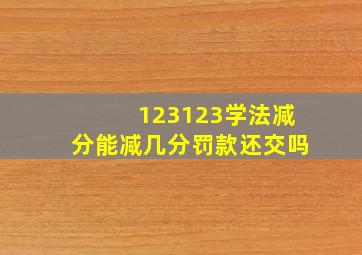 123123学法减分能减几分罚款还交吗